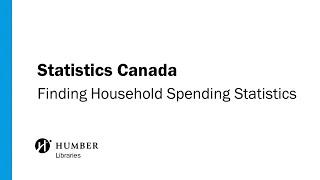 Statistics Canada

Finding Household Spending Statistics

HUMBER
Libraries